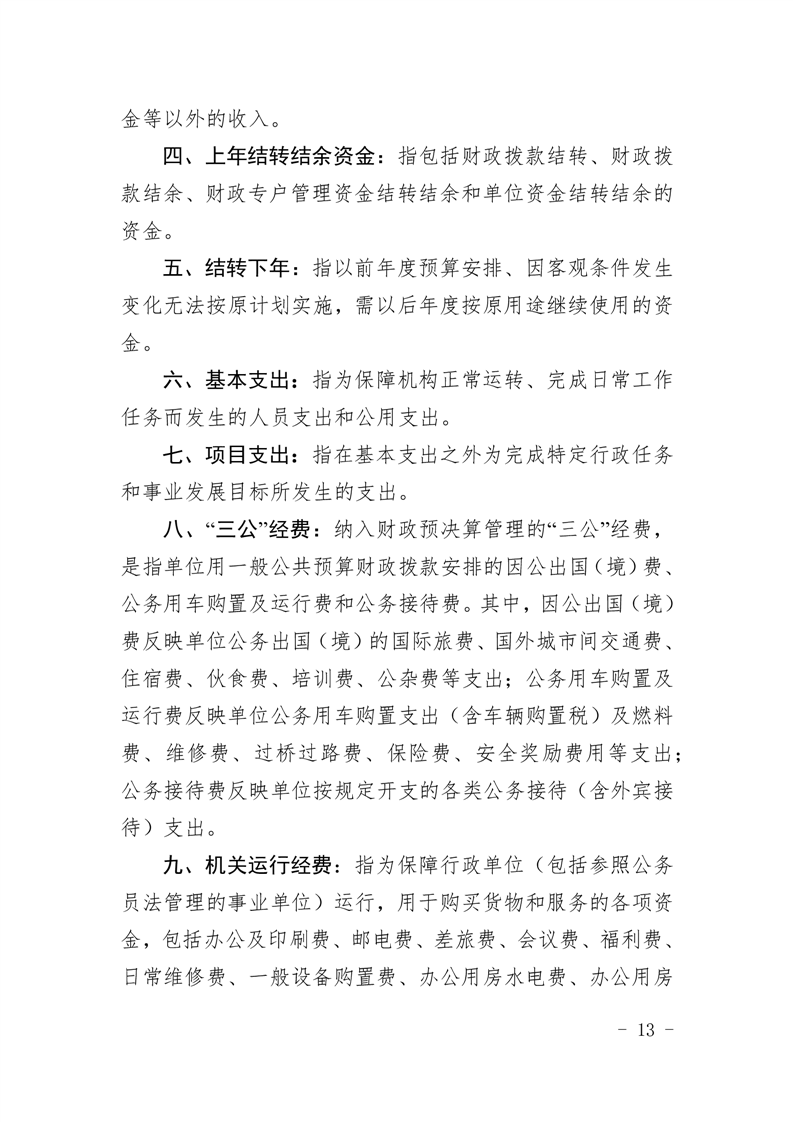 金等以外的收入。

四、上年结转结余资金：指包括财政拨款结转、财政拨款结余、财政专户管理资金结转结余和单位资金结转结余的资金。

五、结转下年：指以前年度预算安排、因客观条件发生变化无法按原计划实施，需以后年度按原用途继续使用的资金。

六、基本支出：指为保障机构正常运转、完成日常工作任务而发生的人员支出和公用支出。

七、项目支出：指在基本支出之外为完成特定行政任务和事业发展目标所发生的支出。

八、“三公”经费：纳入财政预决算管理的“三公”经费，是指单位用一般公共预算财政拨款安排的因公出国（境）费、公务用车购置及运行费和公务接待费。其中，因公出国（境）费反映单位公务出国（境）的国际旅费、国外城市间交通费、住宿费、伙食费、培训费、公杂费等支出；公务用车购置及运行费反映单位公务用车购置支出（含车辆购置税）及燃料费、维修费、过桥过路费、保险费、安全奖励费用等支出；公务接待费反映单位按规定开支的各类公务接待（含外宾接待）支出。

九、机关运行经费：指为保障行政单位（包括参照公务员法管理的事业单位）运行，用于购买货物和服务的各项资金，包括办公及印刷费、邮电费、差旅费、会议费、福利费、日常维修费、一般设备购置费、办公用房水电费、办公用房

－ 13 －